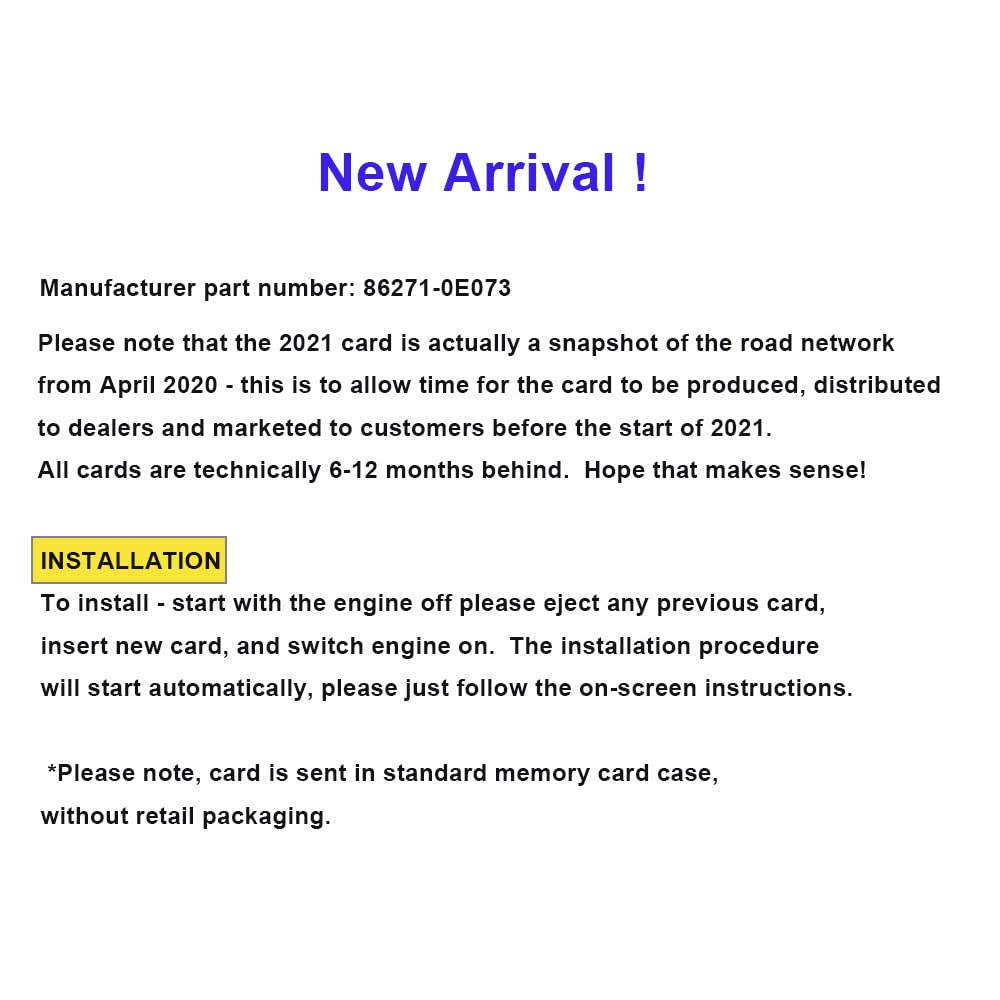 New Arrival !

Manufacturer part number: 86271-0E073

Please note that the 2021 card is actually a snapshot of the road network from April 2020 - this is to allow time for the card to be produced, distributed to dealers and marketed to customers before the start of 2021.
All cards are technically 6-12 months behind. Hope that makes sense!

INSTALLATION

To install - start with the engine off please eject any previous card, insert new card, and switch engine on. The installation procedure will start automatically, please just follow the on-screen instructions.

*Please note, card is sent in standard memory card case, without retail packaging.